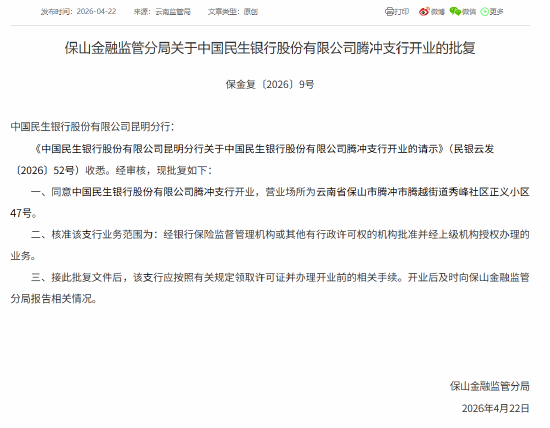 发布时间：2026-04-22　来源：云南监管局　文章类型：原创

打印　微博　微信　更多

保山金融监管分局关于中国民生银行股份有限公司腾冲支行开业的批复

保金复〔2026〕9号

中国民生银行股份有限公司昆明分行：

《中国民生银行股份有限公司昆明分行关于中国民生银行股份有限公司腾冲支行开业的请示》（民银云发〔2026〕52号）收悉。经审核，现批复如下：

一、同意中国民生银行股份有限公司腾冲支行开业，营业场所为云南省保山市腾冲市腾越街道秀峰社区正义小区47号。

二、核准该支行业务范围为：经银行保险监督管理机构或其他有行政许可权的机构批准并经上级机构授权办理的业务。

三、接此批复文件后，该支行应按照有关规定领取许可证并办理开业前的相关手续。开业后及时向保山金融监管分局报告相关情况。

保山金融监管分局

2026年4月22日